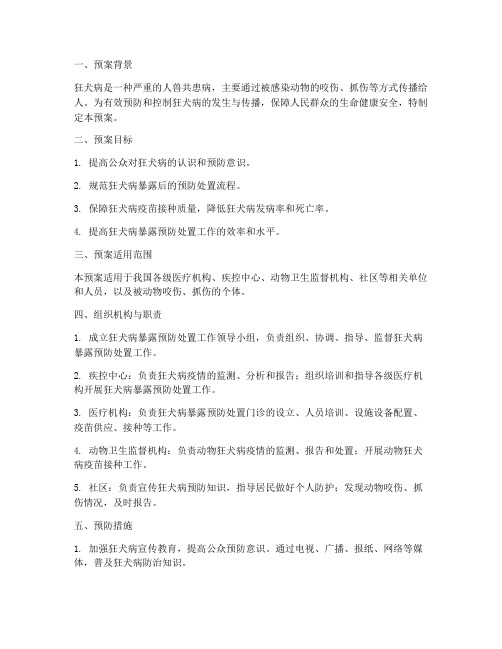 一、预案背景

狂犬病是一种严重的人兽共患病，主要通过被感染动物的咬伤、抓伤等方式传播给人。为有效预防和控制狂犬病的发生与传播，保障人民群众的生命健康安全，特制定本预案。

二、预案目标

1. 提高公众对狂犬病的认识和预防意识。

2. 规范狂犬病暴露后的预防处置流程。

3. 保障狂犬病疫苗接种质量，降低狂犬病发病率和死亡率。

4. 提高狂犬病暴露预防处置工作的效率和水平。

三、预案适用范围

本预案适用于我国各级医疗机构、疾控中心、动物卫生监督机构、社区等相关单位和人员，以及被动物咬伤、抓伤的个体。

四、组织机构与职责

1. 成立狂犬病暴露预防处置工作领导小组，负责组织、协调、指导、监督狂犬病暴露预防处置工作。

2. 疾控中心：负责狂犬病疫情的监测、分析和报告；组织培训和指导各级医疗机构开展狂犬病暴露预防处置工作。

3. 医疗机构：负责狂犬病暴露预防处置门诊的设立、人员培训、设施设备配置、疫苗供应、接种等工作。

4. 动物卫生监督机构：负责动物狂犬病疫情的监测、报告和处置；开展动物狂犬病疫苗接种工作。

5. 社区：负责宣传狂犬病预防知识，指导居民做好个人防护；发现动物咬伤、抓伤情况，及时报告。

五、预防措施

1. 加强狂犬病宣传教育，提高公众预防意识。通过电视、广播、报纸、网络等媒体，普及狂犬病防治知识。